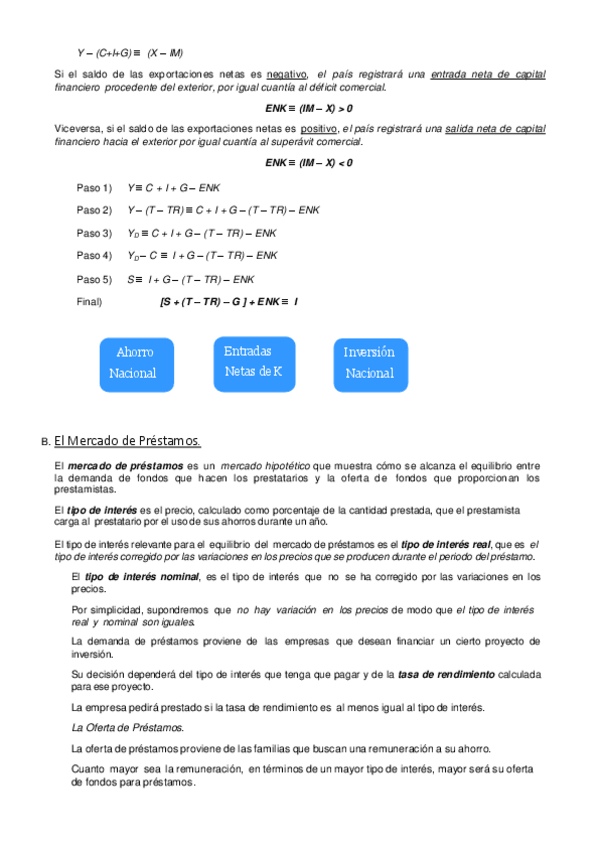 $Y - (C+I+G) \equiv (X - IM)$

Si el saldo de las exportaciones netas es negativo, el país registrará una entrada neta de capital financiero procedente del exterior, por igual cuantía al déficit comercial.

$ENK \equiv (IM - X) > 0$

Viceversa, si el saldo de las exportaciones netas es positivo, el país registrará una salida neta de capital financiero hacia el exterior por igual cuantía al superávit comercial.

$ENK \equiv (IM - X) < 0$

Paso 1) $Y \equiv C + I + G - ENK$

Paso 2) $Y - (T - TR) \equiv C + I + G - (T - TR) - ENK$

Paso 3) $Y_D \equiv C + I + G - (T - TR) - ENK$

Paso 4) $Y_D - C \equiv I + G - (T - TR) - ENK$

Paso 5) $S \equiv I + G - (T - TR) - ENK$

Final) $[S + (T - TR) - G] + ENK \equiv I$

Ahorro Nacional

Entradas Netas de K

Inversión Nacional

B. El Mercado de Préstamos.

El mercado de préstamos es un mercado hipotético que muestra cómo se alcanza el equilibrio entre la demanda de fondos que hacen los prestatarios y la oferta de fondos que proporcionan los prestamistas.

El tipo de interés es el precio, calculado como porcentaje de la cantidad prestada, que el prestamista carga al prestatario por el uso de sus ahorros durante un año.

El tipo de interés relevante para el equilibrio del mercado de préstamos es el tipo de interés real, que es el tipo de interés corregido por las variaciones en los precios que se producen durante el periodo del préstamo.

El tipo de interés nominal, es el tipo de interés que no se ha corregido por las variaciones en los precios.

Por simplicidad, supondremos que no hay variación en los precios de modo que el tipo de interés real y nominal son iguales.

La demanda de préstamos proviene de las empresas que desean financiar un cierto proyecto de inversión.

Su decisión dependerá del tipo de interés que tenga que pagar y de la tasa de rendimiento calculada para ese proyecto.

La empresa pedirá prestado si la tasa de rendimiento es al menos igual al tipo de interés.

La Oferta de Préstamos.

La oferta de préstamos proviene de las familias que buscan una remuneración a su ahorro.

Cuanto mayor sea la remuneración, en términos de un mayor tipo de interés, mayor será su oferta de fondos para préstamos.